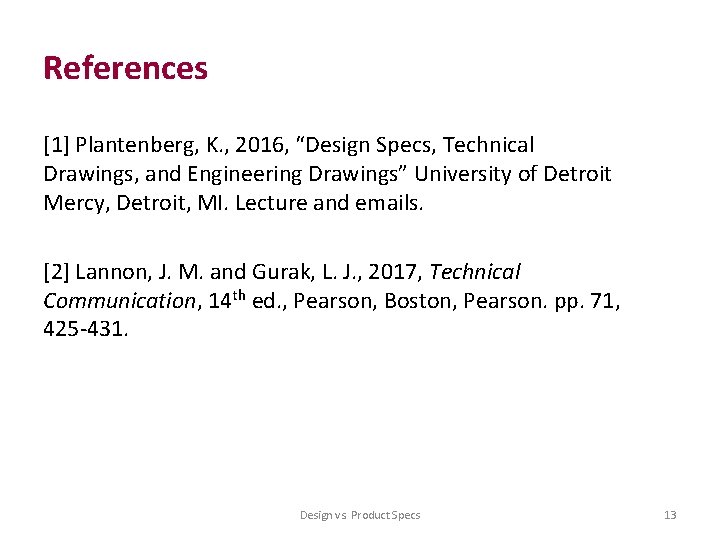 References

[1] Plantenberg, K., 2016, "Design Specs, Technical Drawings, and Engineering Drawings" University of Detroit Mercy, Detroit, MI. Lecture and emails.

[2] Lannon, J. M. and Gurak, L. J., 2017, Technical Communication, 14th ed., Pearson, Boston, Pearson. pp. 71, 425-431.

Design vs Product Specs

13